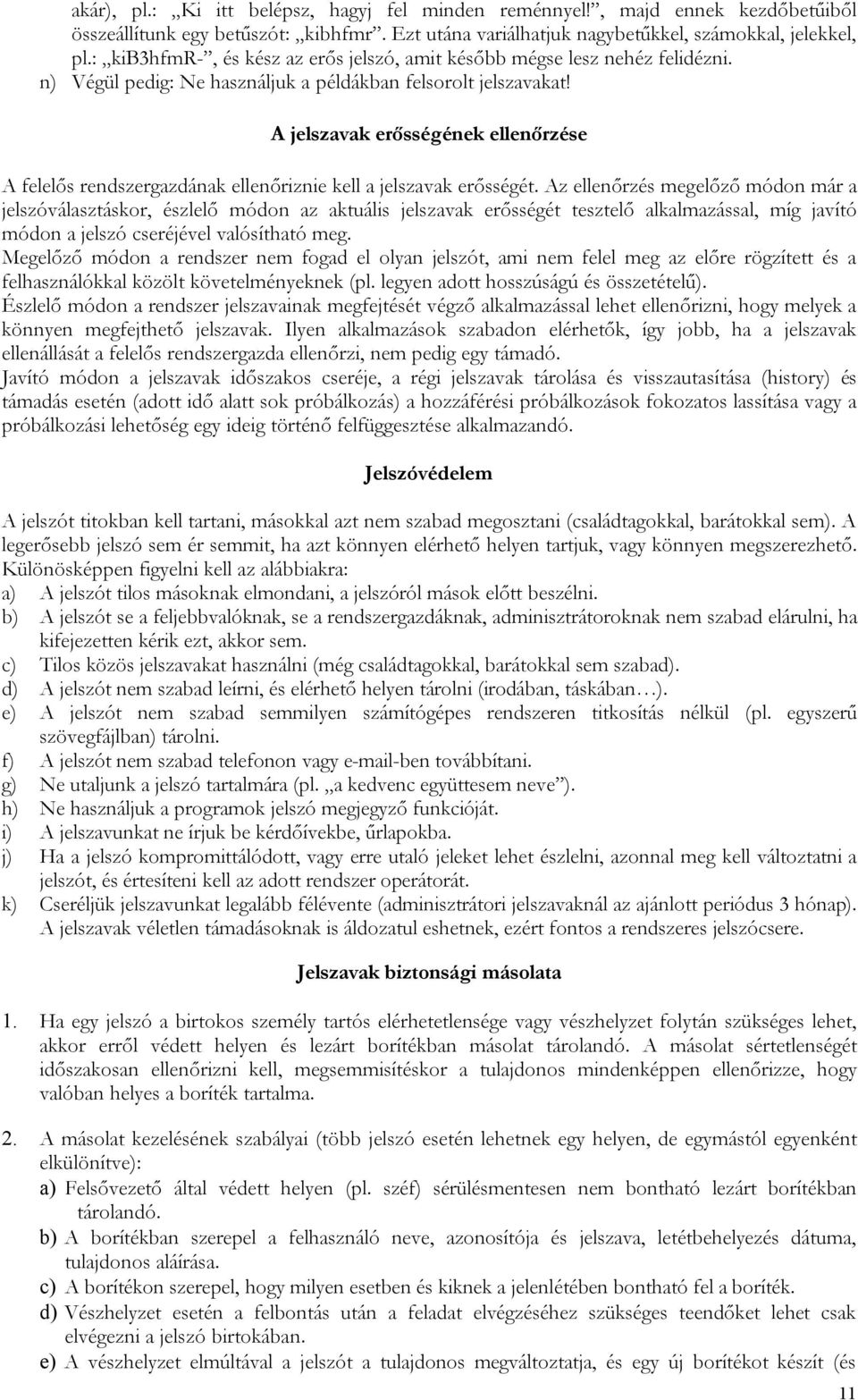 akár), pl.: „Ki itt belépsz, hagyj fel minden reménnyel!”, majd ennek kezdőbetűiből összeállítunk egy betűszót: „kibhfmr”. Ezt utána variálhatjuk nagybetűkkel, számokkal, jelekkel, pl.: „kiB3hfmR-”, és kész az erős jelszó, amit később mégse lesz nehéz felidézni.
n) Végül pedig: Ne használjuk a példákban felsorolt jelszavakat!

A jelszavak erősségének ellenőrzése

A felelős rendszergazdának ellenőriznie kell a jelszavak erősségét. Az ellenőrzés megelőző módon már a jelszóválasztáskor, észlelő módon az aktuális jelszavak erősségét tesztelő alkalmazással, míg javító módon a jelszó cseréjével valósítható meg.
Megelőző módon a rendszer nem fogad el olyan jelszót, ami nem felel meg az előre rögzített és a felhasználókkal közölt követelményeknek (pl. legyen adott hosszúságú és összetételű).
Észlelő módon a rendszer jelszavainak megfejtését végző alkalmazással lehet ellenőrizni, hogy melyek a könnyen megfejthető jelszavak. Ilyen alkalmazások szabadon elérhetők, így jobb, ha a jelszavak ellenállását a felelős rendszergazda ellenőrzi, nem pedig egy támadó.
Javító módon a jelszavak időszakos cseréje, a régi jelszavak tárolása és visszautasítása (history) és támadás esetén (adott idő alatt sok próbálkozás) a hozzáférési próbálkozások fokozatos lassítása vagy a próbálkozási lehetőség egy ideig történő felfüggesztése alkalmazandó.

Jelszóvédelem

A jelszót titokban kell tartani, másokkal azt nem szabad megosztani (családtagokkal, barátokkal sem). A legerősebb jelszó sem ér semmit, ha azt könnyen elérhető helyen tartjuk, vagy könnyen megszerezhető. Különösképpen figyelni kell az alábbiakra:
a) A jelszót tilos másoknak elmondani, a jelszóról mások előtt beszélni.
b) A jelszót se a feljebbvalóknak, se a rendszergazdáknak, adminisztrátoroknak nem szabad elárulni, ha kifejezetten kérik ezt, akkor sem.
c) Tilos közös jelszavakat használni (még családtagokkal, barátokkal sem szabad).
d) A jelszót nem szabad leírni, és elérhető helyen tárolni (irodában, táskában…).
e) A jelszót nem szabad semmilyen számítógépes rendszeren titkosítás nélkül (pl. egyszerű szövegfájlban) tárolni.
f) A jelszót nem szabad telefonon vagy e-mail-ben továbbítani.
g) Ne utaljunk a jelszó tartalmára (pl. „a kedvenc együttesem neve”).
h) Ne használjuk a programok jelszó megjegyző funkcióját.
i) A jelszavunkat ne írjuk be kérdőívekbe, űrlapokba.
j) Ha a jelszó kompromittálódott, vagy erre utaló jeleket lehet észlelni, azonnal meg kell változtatni a jelszót, és értesíteni kell az adott rendszer operátorát.
k) Cseréljük jelszavunkat legalább félévente (adminisztrátori jelszavaknál az ajánlott periódus 3 hónap). A jelszavak véletlen támadásoknak is áldozatul eshetnek, ezért fontos a rendszeres jelszócsere.

Jelszavak biztonsági másolata

1. Ha egy jelszó a birtokos személy tartós elérhetetlensége vagy vészhelyzet folytán szükséges lehet, akkor erről védett helyen és lezárt borítékban másolat tárolandó. A másolat sértetlenségét időszakosan ellenőrizni kell, megsemmisítéskor a tulajdonos mindenképpen ellenőrizze, hogy valóban helyes a boríték tartalma.

2. A másolat kezelésének szabályai (több jelszó esetén lehetnek egy helyen, de egymástól egyenként elkülönítve):
a) Felsővezető által védett helyen (pl. széf) sérülésmentesen nem bontható lezárt borítékban tárolandó.
b) A borítékban szerepel a felhasználó neve, azonosítója és jelszava, letétbehelyezés dátuma, tulajdonos aláírása.
c) A borítékon szerepel, hogy milyen esetben és kiknek a jelenlétében bontható fel a boríték.
d) Vészhelyzet esetén a felbontás után a feladat elvégzéséhez szükséges teendőket lehet csak elvégezni a jelszó birtokában.
e) A vészhelyzet elmúltával a jelszót a tulajdonos megváltoztatja, és egy új borítékot készít (és

11